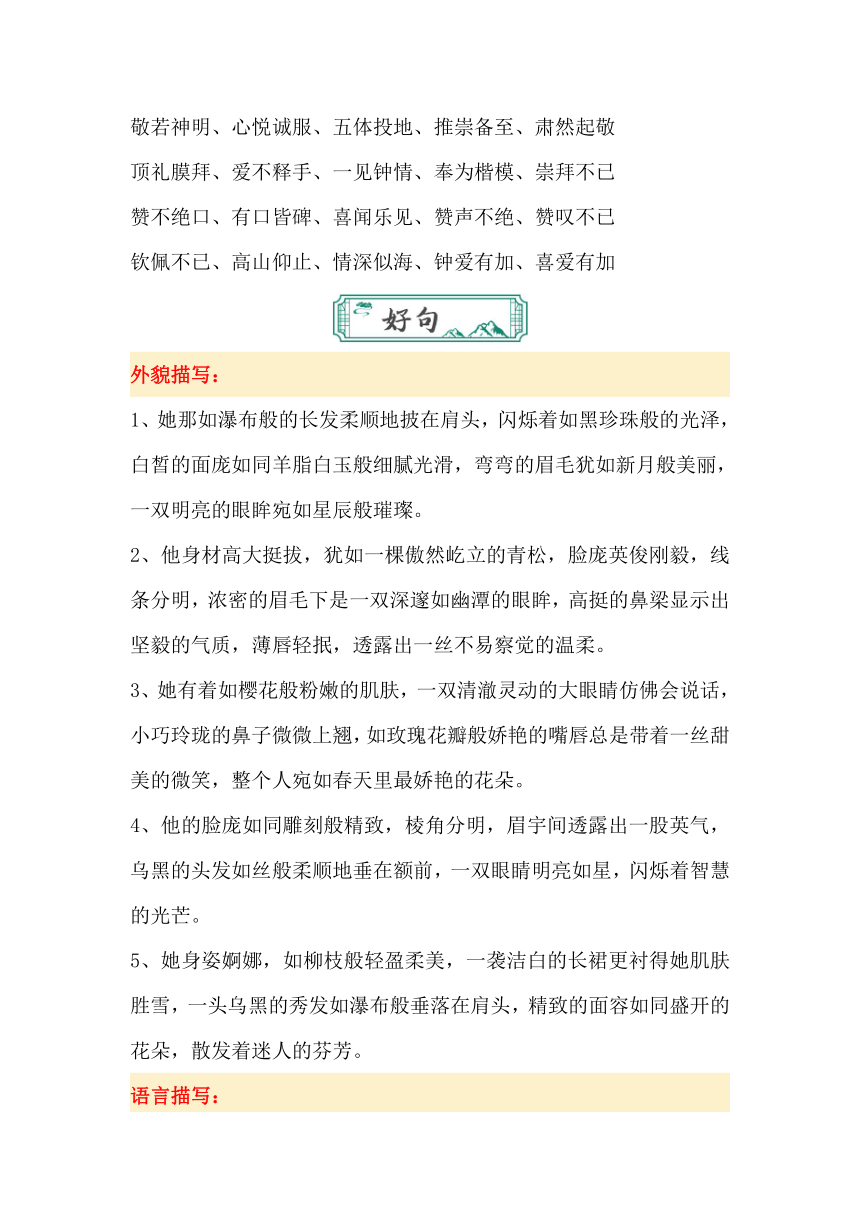 敬若神明、心悦诚服、五体投地、推崇备至、肃然起敬
顶礼膜拜、爱不释手、一见钟情、奉为楷模、崇拜不已
赞不绝口、有口皆碑、喜闻乐见、赞声不绝、赞叹不已
钦佩不已、高山仰止、情深似海、钟爱有加、喜爱有加

好句

外貌描写：

1、她那如瀑布般的长发柔顺地披在肩头，闪烁着如黑珍珠般的光泽，白皙的面庞如同羊脂白玉般细腻光滑，弯弯的眉毛犹如新月般美丽，一双明亮的眼眸宛如星辰般璀璨。

2、他身材高大挺拔，犹如一棵傲然屹立的青松，脸庞英俊刚毅，线条分明，浓密的眉毛下是一双深邃如幽潭的眼眸，高挺的鼻梁显示出坚毅的气质，薄唇轻抿，透露出一丝不易察觉的温柔。

3、她有着如樱花般粉嫩的肌肤，一双清澈灵动的大眼睛仿佛会说话，小巧玲珑的鼻子微微上翘，如玫瑰花瓣般娇艳的嘴唇总是带着一丝甜美的微笑，整个人宛如春天里最娇艳的花朵。

4、他的脸庞如同雕刻般精致，棱角分明，眉宇间透露出一股英气，乌黑的头发如丝般柔顺地垂在额前，一双眼睛明亮如星，闪烁着智慧的光芒。

5、她身姿婀娜，如柳枝般轻盈柔美，一袭洁白的长裙更衬得她肌肤胜雪，一头乌黑的秀发如瀑布般垂落在肩头，精致的面容如同盛开的花朵，散发着迷人的芬芳。

语言描写：